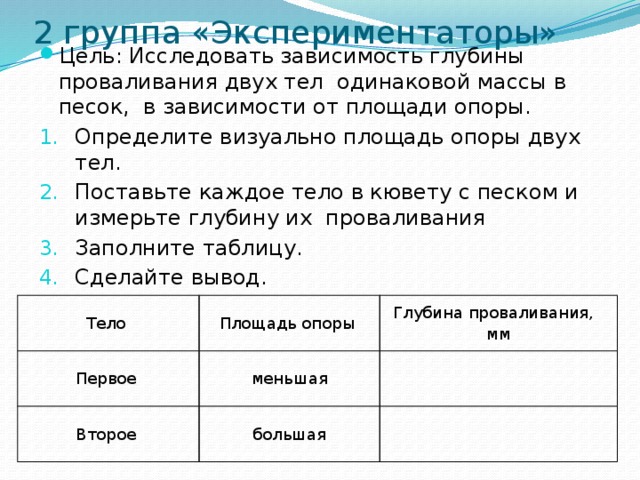 2 группа «Экспериментаторы»

Цель: Исследовать зависимость глубины проваливания двух тел одинаковой массы в песок, в зависимости от площади опоры.

1. Определите визуально площадь опоры двух тел.
2. Поставьте каждое тело в кювету с песком и измерьте глубину их проваливания
3. Заполните таблицу.
4. Сделайте вывод.

| Тело | Площадь опоры | Глубина проваливания, мм |
|---|---|---|
| Первое | меньшая | |
| Второе | большая | |